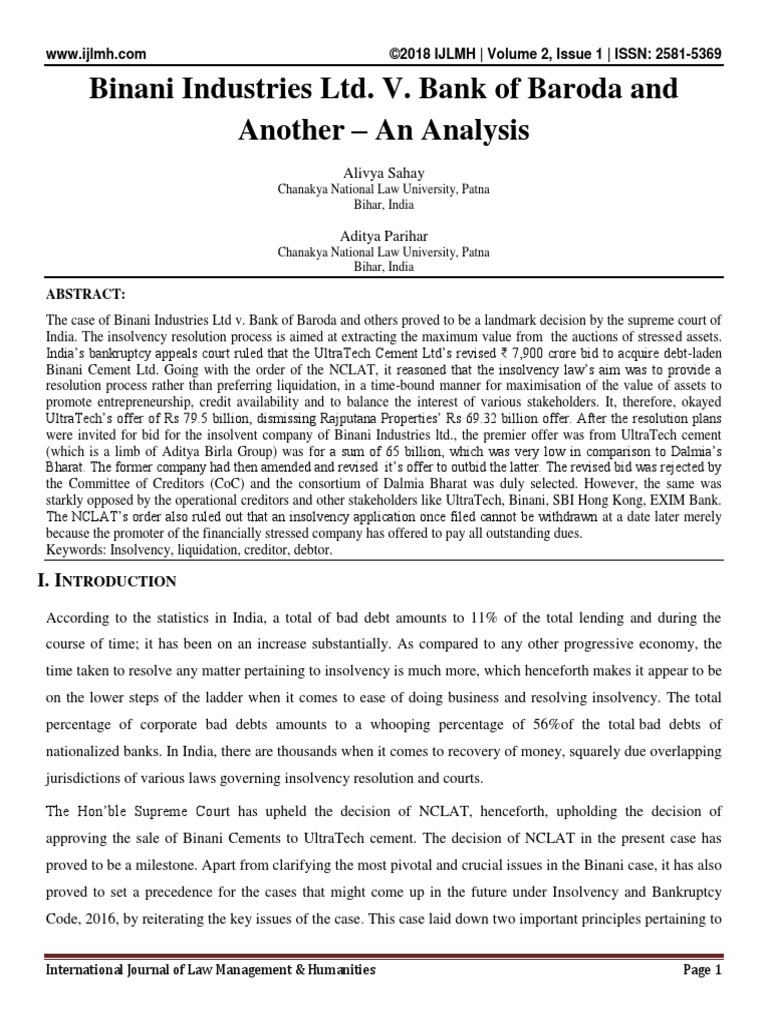 www.ijlmh.com ©2018 IJLMH | Volume 2, Issue 1 | ISSN: 2581-5369

Binani Industries Ltd. V. Bank of Baroda and Another – An Analysis

Alivya Sahay
Chanakya National Law University, Patna
Bihar, India

Aditya Parihar
Chanakya National Law University, Patna
Bihar, India

ABSTRACT:

The case of Binani Industries Ltd v. Bank of Baroda and others proved to be a landmark decision by the supreme court of India. The insolvency resolution process is aimed at extracting the maximum value from the auctions of stressed assets. India's bankruptcy appeals court ruled that the UltraTech Cement Ltd's revised ₹ 7,900 crore bid to acquire debt-laden Binani Cement Ltd. Going with the order of the NCLAT, it reasoned that the insolvency law's aim was to provide a resolution process rather than preferring liquidation, in a time-bound manner for maximisation of the value of assets to promote entrepreneurship, credit availability and to balance the interest of various stakeholders. It, therefore, okayed UltraTech's offer of Rs 79.5 billion, dismissing Rajputana Properties' Rs 69.32 billion offer. After the resolution plans were invited for bid for the insolvent company of Binani Industries ltd., the premier offer was from UltraTech cement (which is a limb of Aditya Birla Group) was for a sum of 65 billion, which was very low in comparison to Dalmia's Bharat. The former company had then amended and revised it's offer to outbid the latter. The revised bid was rejected by the Committee of Creditors (CoC) and the consortium of Dalmia Bharat was duly selected. However, the same was starkly opposed by the operational creditors and other stakeholders like UltraTech, Binani, SBI Hong Kong, EXIM Bank. The NCLAT's order also ruled out that an insolvency application once filed cannot be withdrawn at a date later merely because the promoter of the financially stressed company has offered to pay all outstanding dues.
Keywords: Insolvency, liquidation, creditor, debtor.

I. INTRODUCTION

According to the statistics in India, a total of bad debt amounts to 11% of the total lending and during the course of time; it has been on an increase substantially. As compared to any other progressive economy, the time taken to resolve any matter pertaining to insolvency is much more, which henceforth makes it appear to be on the lower steps of the ladder when it comes to ease of doing business and resolving insolvency. The total percentage of corporate bad debts amounts to a whooping percentage of 56%of the total bad debts of nationalized banks. In India, there are thousands when it comes to recovery of money, squarely due overlapping jurisdictions of various laws governing insolvency resolution and courts.

The Hon'ble Supreme Court has upheld the decision of NCLAT, henceforth, upholding the decision of approving the sale of Binani Cements to UltraTech cement. The decision of NCLAT in the present case has proved to be a milestone. Apart from clarifying the most pivotal and crucial issues in the Binani case, it has also proved to set a precedence for the cases that might come up in the future under Insolvency and Bankruptcy Code, 2016, by reiterating the key issues of the case. This case laid down two important principles pertaining to

International Journal of Law Management & Humanities Page 1